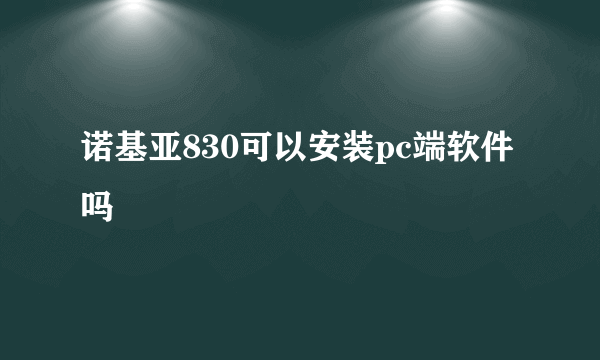 诺基亚830可以安装pc端软件吗